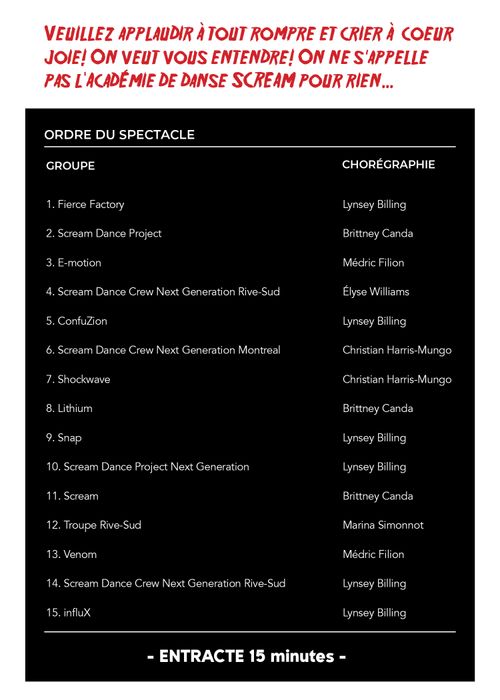 VEUILLEZ APPLAUDIR À TOUT ROMPRE ET CRIER À COEUR JOIE! ON VEUT VOUS ENTENDRE! ON NE S'APPELLE PAS L'ACADÉMIE DE DANSE SCREAM POUR RIEN...

ORDRE DU SPECTACLE

| GROUPE | CHORÉGRAPHIE |
|---|---|
| 1. Fierce Factory | Lynsey Billing |
| 2. Scream Dance Project | Brittney Canda |
| 3. E-motion | Médric Filion |
| 4. Scream Dance Crew Next Generation Rive-Sud | Élyse Williams |
| 5. ConfuZion | Lynsey Billing |
| 6. Scream Dance Crew Next Generation Montreal | Christian Harris-Mungo |
| 7. Shockwave | Christian Harris-Mungo |
| 8. Lithium | Brittney Canda |
| 9. Snap | Lynsey Billing |
| 10. Scream Dance Project Next Generation | Lynsey Billing |
| 11. Scream | Brittney Canda |
| 12. Troupe Rive-Sud | Marina Simonnot |
| 13. Venom | Médric Filion |
| 14. Scream Dance Crew Next Generation Rive-Sud | Lynsey Billing |
| 15. influX | Lynsey Billing |

- ENTRACTE 15 minutes -